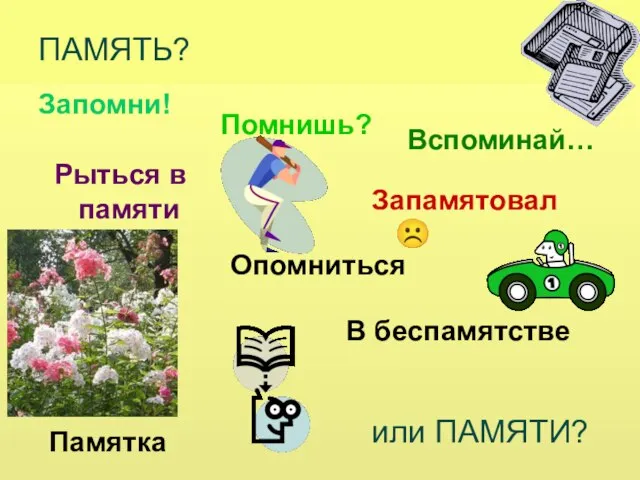 ПАМЯТЬ?

Запомни!

Помнишь?

Вспоминай…

Рыться в памяти

Запамятовал

Опомниться

1

В беспамятстве

Памятка

или ПАМЯТИ?